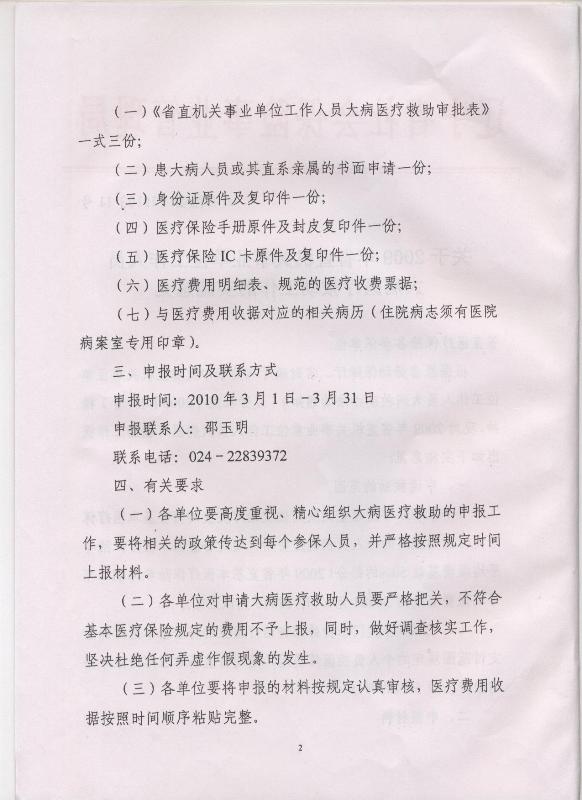 （一）《省直机关事业单位工作人员大病医疗救助审批表》一式三份；

（二）患大病人员或其直系亲属的书面申请一份；

（三）身份证原件及复印件一份；

（四）医疗保险手册原件及封皮复印件一份；

（五）医疗保险 IC 卡原件及复印件一份；

（六）医疗费用明细表、规范的医疗收费票据；

（七）与医疗费用收据对应的相关病历（住院病志须有医院病案室专用印章）。

三、申报时间及联系方式

申报时间：2010 年 3 月 1 日－3 月 31 日

申报联系人：邵玉明

联系电话：024－22839372

四、有关要求

（一）各单位要高度重视、精心组织大病医疗救助的申报工作，要将相关的政策传达到每个参保人员，并严格按照规定时间上报材料。

（二）各单位对申请大病医疗救助人员要严格把关，不符合基本医疗保险规定的费用不予上报，同时，做好调查核实工作，坚决杜绝任何弄虚作假现象的发生。

（三）各单位要将申报的材料按规定认真审核，医疗费用收据按照时间顺序粘贴完整。

2